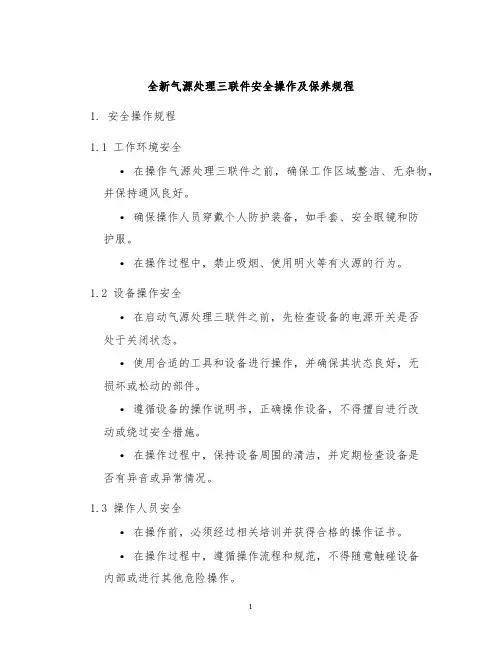 全新气源处理三联件安全操作及保养规程

1. 安全操作规程

1.1 工作环境安全

• 在操作气源处理三联件之前，确保工作区域整洁、无杂物，并保持通风良好。

• 确保操作人员穿戴个人防护装备，如手套、安全眼镜和防护服。

• 在操作过程中，禁止吸烟、使用明火等有火源的行为。

1.2 设备操作安全

• 在启动气源处理三联件之前，先检查设备的电源开关是否处于关闭状态。

• 使用合适的工具和设备进行操作，并确保其状态良好，无损坏或松动的部件。

• 遵循设备的操作说明书，正确操作设备，不得擅自进行改动或绕过安全措施。

• 在操作过程中，保持设备周围的清洁，并定期检查设备是否有异音或异常情况。

1.3 操作人员安全

• 在操作前，必须经过相关培训并获得合格的操作证书。

• 在操作过程中，遵循操作流程和规范，不得随意触碰设备内部或进行其他危险操作。

1